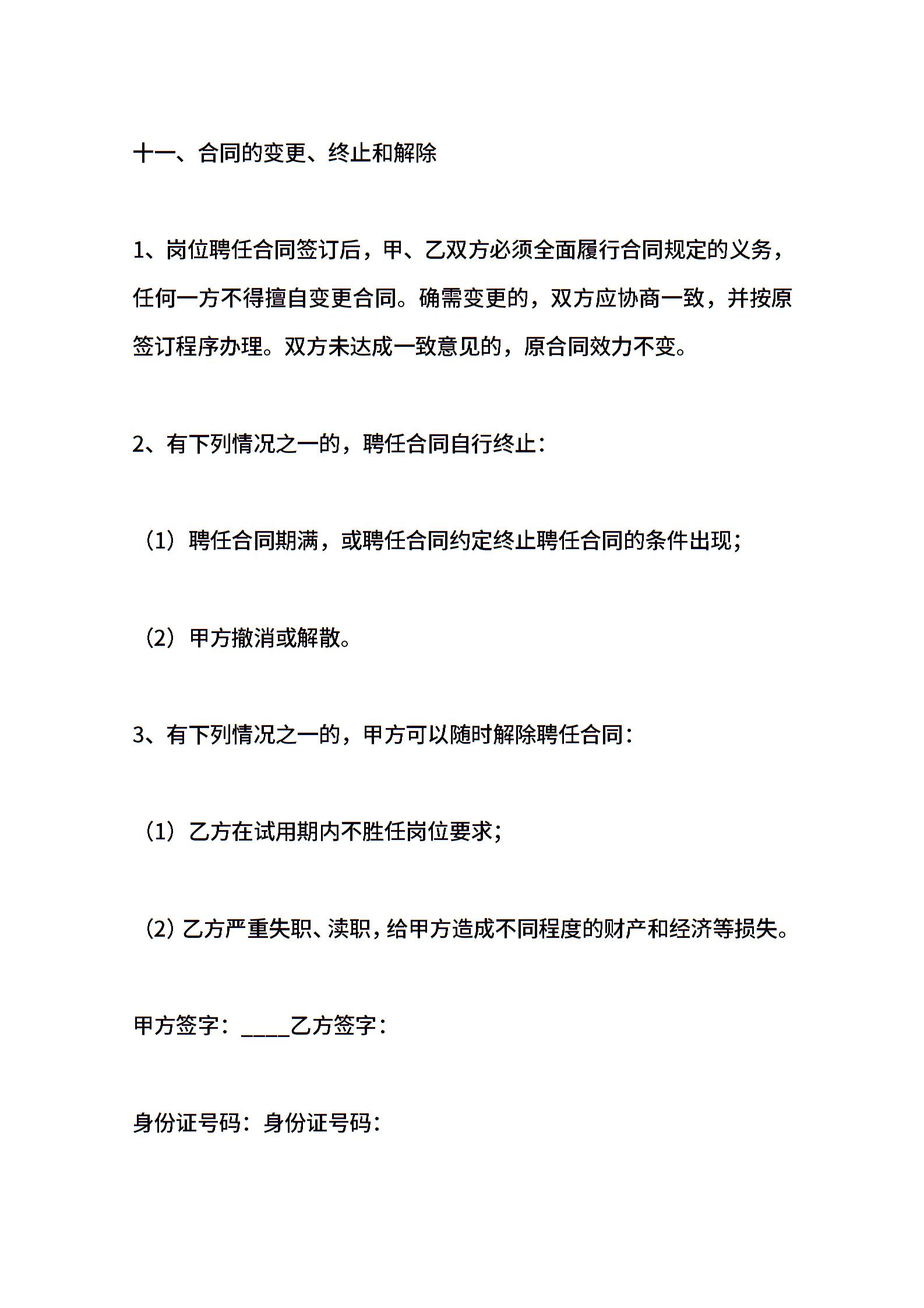 十一、合同的变更、终止和解除

1、岗位聘任合同签订后，甲、乙双方必须全面履行合同规定的义务，任何一方不得擅自变更合同。确需变更的，双方应协商一致，并按原签订程序办理。双方未达成一致意见的，原合同效力不变。

2、有下列情况之一的，聘任合同自行终止：

（1）聘任合同期满，或聘任合同约定终止聘任合同的条件出现；

（2）甲方撤消或解散。

3、有下列情况之一的，甲方可以随时解除聘任合同：

（1）乙方在试用期内不胜任岗位要求；

（2）乙方严重失职、渎职，给甲方造成不同程度的财产和经济等损失。

甲方签字：____乙方签字：

身份证号码：身份证号码：